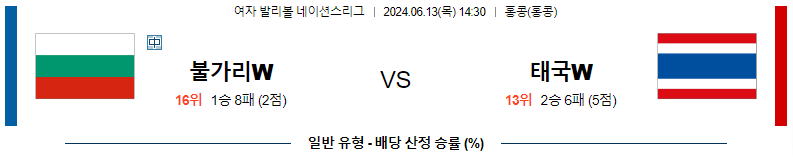 여자 발리볼 네이션스리그 | 2024.06.13(목) 14:30 | 홍콩(홍콩)

中

불가리W

16위 1승 8패 (2점)

VS

태국W

13위 2승 6패 (5점)

일반 유형 - 배당 산정 승률 (%)